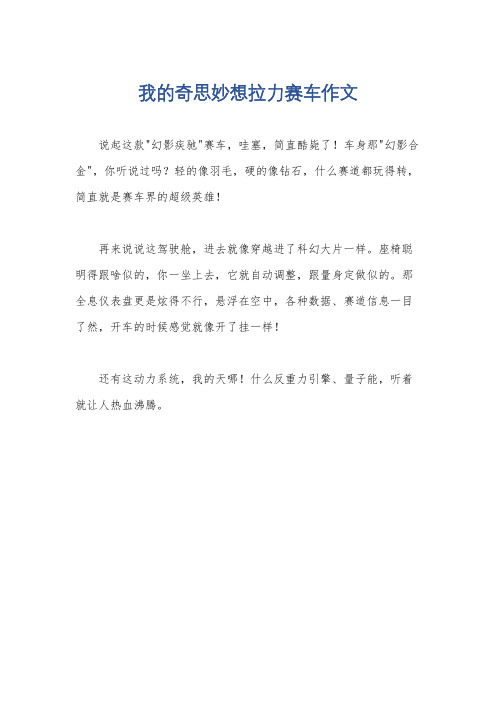 我的奇思妙想拉力赛车作文

说起这款"幻影疾驰"赛车，哇塞，简直酷毙了！车身那"幻影合金"，你听说过吗？轻的像羽毛，硬的像钻石，什么赛道都玩得转，简直就是赛车界的超级英雄！

再来说说这驾驶舱，进去就像穿越进了科幻大片一样。座椅聪明得跟啥似的，你一坐上去，它就自动调整，跟量身定做似的。那全息仪表盘更是炫得不行，悬浮在空中，各种数据、赛道信息一目了然，开车的时候感觉就像开了挂一样！

还有这动力系统，我的天哪！什么反重力引擎、量子能，听着就让人热血沸腾。